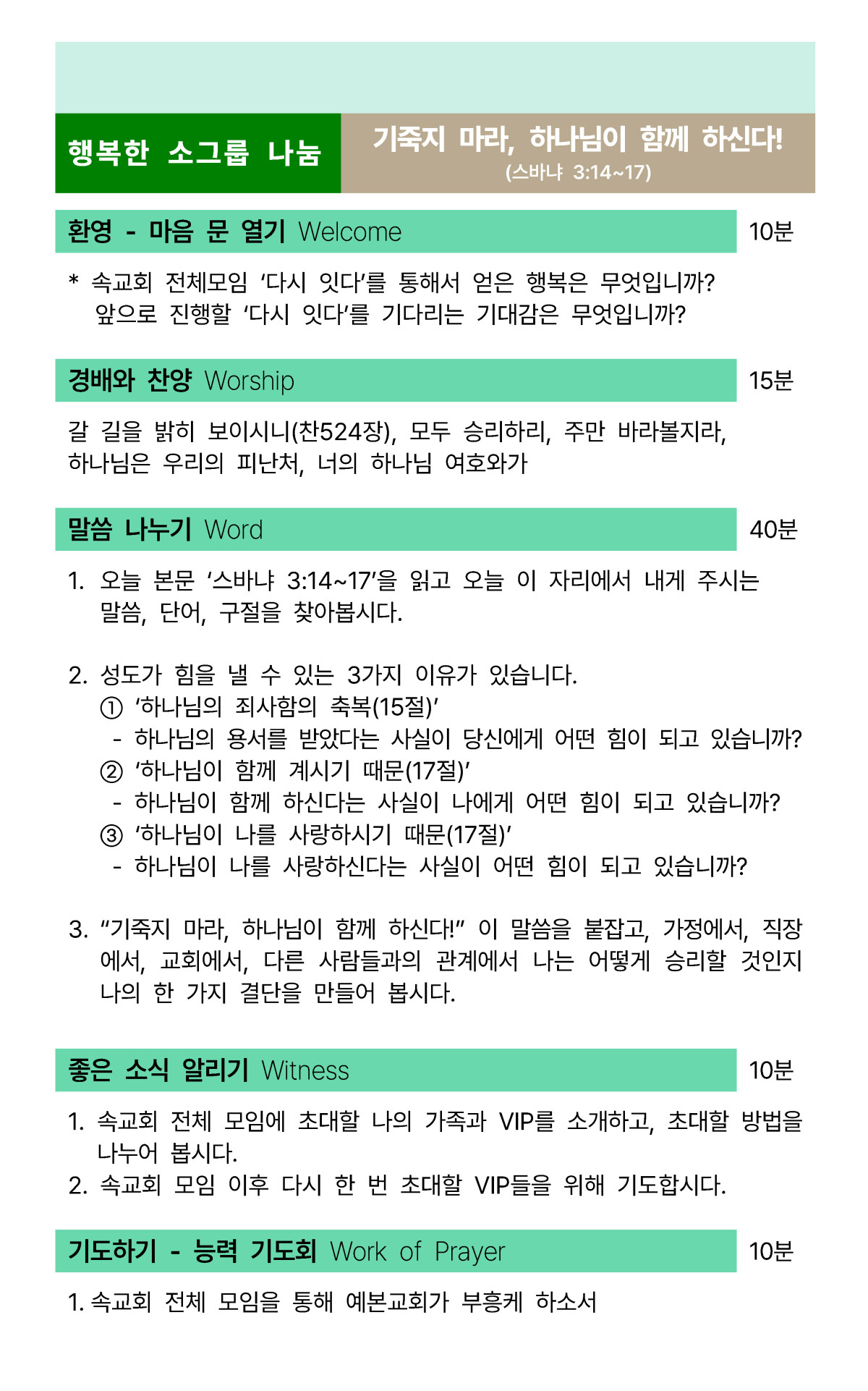 행복한 소그룹 나눔

기죽지 마라, 하나님이 함께 하신다!
(스바냐 3:14~17)

환영 - 마음 문 열기 Welcome
10분

* 속교회 전체모임 '다시 잇다'를 통해서 얻은 행복은 무엇입니까? 앞으로 진행할 '다시 잇다'를 기다리는 기대감은 무엇입니까?

경배와 찬양 Worship
15분

갈 길을 밝히 보이시니(찬524장), 모두 승리하리, 주만 바라볼지라, 하나님은 우리의 피난처, 너의 하나님 여호와가

말씀 나누기 Word
40분

1. 오늘 본문 '스바냐 3:14~17'을 읽고 오늘 이 자리에서 내게 주시는 말씀, 단어, 구절을 찾아봅시다.

2. 성도가 힘을 낼 수 있는 3가지 이유가 있습니다.
① '하나님의 죄사함의 축복(15절)'
- 하나님의 용서를 받았다는 사실이 당신에게 어떤 힘이 되고 있습니까?
② '하나님이 함께 계시기 때문(17절)'
- 하나님이 함께 하신다는 사실이 나에게 어떤 힘이 되고 있습니까?
③ '하나님이 나를 사랑하시기 때문(17절)'
- 하나님이 나를 사랑하신다는 사실이 어떤 힘이 되고 있습니까?

3. "기죽지 마라, 하나님이 함께 하신다!" 이 말씀을 붙잡고, 가정에서, 직장에서, 교회에서, 다른 사람들과의 관계에서 나는 어떻게 승리할 것인지 나의 한 가지 결단을 만들어 봅시다.

좋은 소식 알리기 Witness
10분

1. 속교회 전체 모임에 초대할 나의 가족과 VIP를 소개하고, 초대할 방법을 나누어 봅시다.
2. 속교회 모임 이후 다시 한 번 초대할 VIP들을 위해 기도합시다.

기도하기 - 능력 기도회 Work of Prayer
10분

1. 속교회 전체 모임을 통해 예본교회가 부흥케 하소서